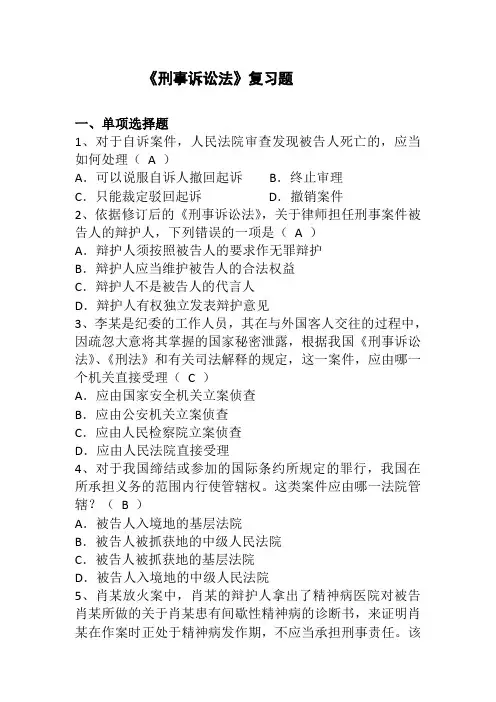 《刑事诉讼法》复习题

一、单项选择题
1、对于自诉案件，人民法院审查发现被告人死亡的，应当如何处理（ A ）
A．可以说服自诉人撤回起诉　　B．终止审理
C．只能裁定驳回起诉　　D．撤销案件
2、依据修订后的《刑事诉讼法》，关于律师担任刑事案件被告人的辩护人，下列错误的一项是（ A ）
A．辩护人须按照被告人的要求作无罪辩护
B．辩护人应当维护被告人的合法权益
C．辩护人不是被告人的代言人
D．辩护人有权独立发表辩护意见
3、李某是纪委的工作人员，其在与外国客人交往的过程中，因疏忽大意将其掌握的国家秘密泄露，根据我国《刑事诉讼法》、《刑法》和有关司法解释的规定，这一案件，应由哪一个机关直接受理（ C ）
A．应由国家安全机关立案侦查
B．应由公安机关立案侦查
C．应由人民检察院立案侦查
D．应由人民法院直接受理
4、对于我国缔结或参加的国际条约所规定的罪行，我国在所承担义务的范围内行使管辖权。这类案件应由哪一法院管辖？（ B ）
A．被告人入境地的基层法院
B．被告人被抓获地的中级人民法院
C．被告人被抓获地的基层法院
D．被告人入境地的中级人民法院
5、肖某放火案中，肖某的辩护人拿出了精神病医院对被告肖某所做的关于肖某患有间歇性精神病的诊断书，来证明肖某在作案时正处于精神病发作期，不应当承担刑事责任。该